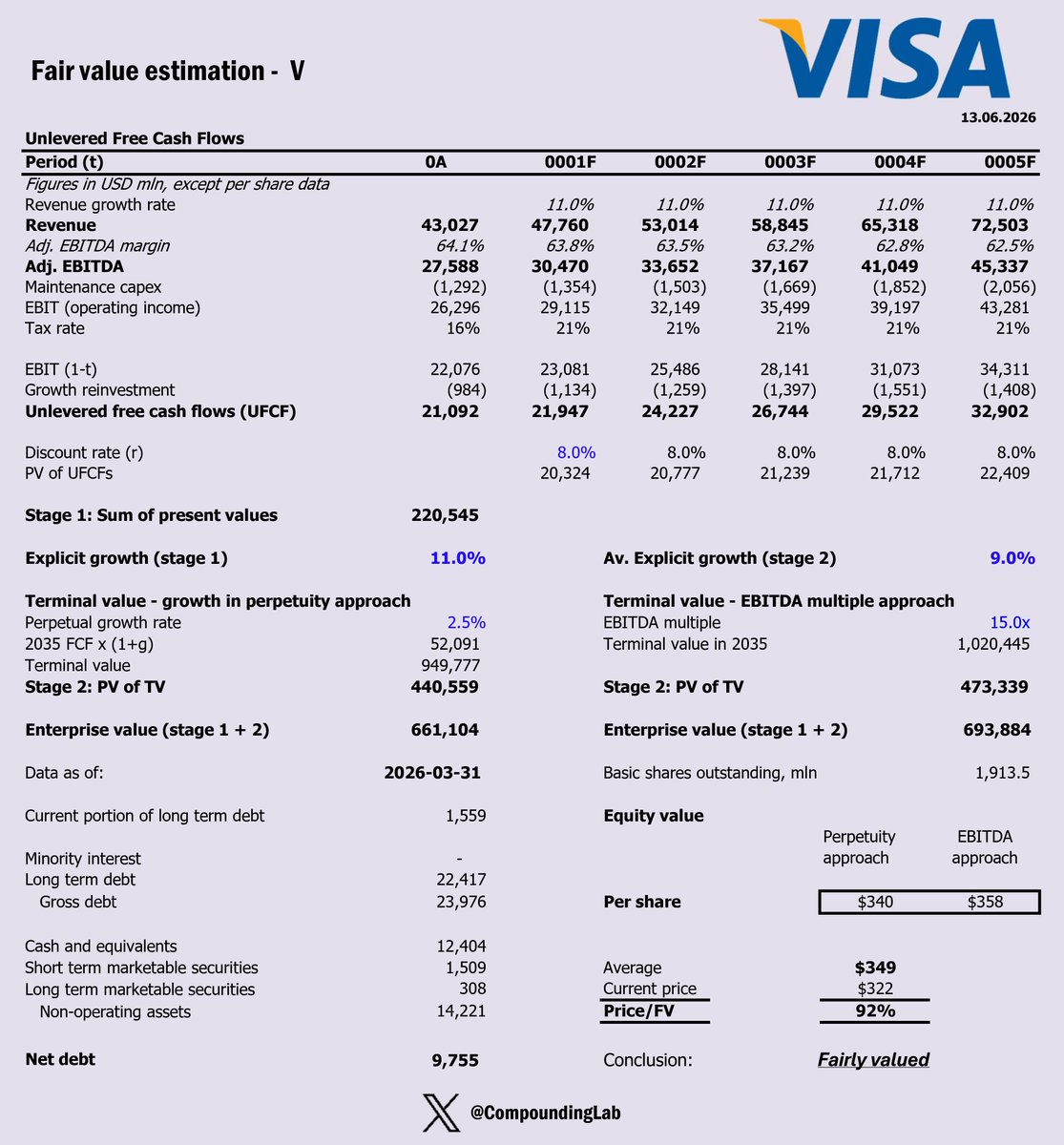 Fair value estimation - V

VISA

13.06.2026

Unlevered Free Cash Flows

| Period (t) | 0A | 0001F | 0002F | 0003F | 0004F | 0005F |
|---|---|---|---|---|---|---|
| Figures in USD mln, except per share data | | | | | | |
| Revenue growth rate | | 11.0% | 11.0% | 11.0% | 11.0% | 11.0% |
| Revenue | 43,027 | 47,760 | 53,014 | 58,845 | 65,318 | 72,503 |
| Adj. EBITDA margin | 64.1% | 63.8% | 63.5% | 63.2% | 62.8% | 62.5% |
| Adj. EBITDA | 27,588 | 30,470 | 33,652 | 37,167 | 41,049 | 45,337 |
| Maintenance capex | (1,292) | (1,354) | (1,503) | (1,669) | (1,852) | (2,056) |
| EBIT (operating income) | 26,296 | 29,115 | 32,149 | 35,499 | 39,197 | 43,281 |
| Tax rate | 16% | 21% | 21% | 21% | 21% | 21% |
| EBIT (1-t) | 22,076 | 23,081 | 25,486 | 28,141 | 31,073 | 34,311 |
| Growth reinvestment | (984) | (1,134) | (1,259) | (1,397) | (1,551) | (1,408) |
| Unlevered free cash flows (UFCF) | 21,092 | 21,947 | 24,227 | 26,744 | 29,522 | 32,902 |
| Discount rate (r) | | 8.0% | 8.0% | 8.0% | 8.0% | 8.0% |
| PV of UFCFs | | 20,324 | 20,777 | 21,239 | 21,712 | 22,409 |

Stage 1: Sum of present values 220,545

Explicit growth (stage 1) 11.0%

Terminal value - growth in perpetuity approach
Perpetual growth rate 2.5%
2035 FCF x (1+g) 52,091
Terminal value 949,777
Stage 2: PV of TV 440,559

Enterprise value (stage 1 + 2) 661,104

Data as of: 2026-03-31

Current portion of long term debt 1,559

Minority interest -
Long term debt 22,417
Gross debt 23,976

Cash and equivalents 12,404
Short term marketable securities 1,509
Long term marketable securities 308
Non-operating assets 14,221

Net debt 9,755

Av. Explicit growth (stage 2) 9.0%

Terminal value - EBITDA multiple approach
EBITDA multiple 15.0x
Terminal value in 2035 1,020,445

Stage 2: PV of TV 473,339

Enterprise value (stage 1 + 2) 693,884

Basic shares outstanding, mln 1,913.5

Equity value

| | Perpetuity approach | EBITDA approach |
|---|---|---|
| Per share | $340 | $358 |

Average $349
Current price $322
Price/FV 92%

Conclusion: Fairly valued

@CompoundingLab